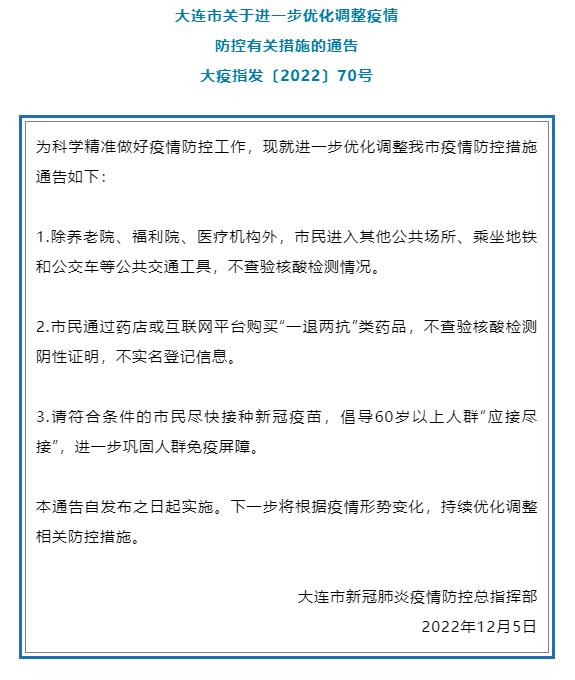 大连市关于进一步优化调整疫情
防控有关措施的通告
大疫指发〔2022〕70号

为科学精准做好疫情防控工作，现就进一步优化调整我市疫情防控措施通告如下：

1.除养老院、福利院、医疗机构外，市民进入其他公共场所、乘坐地铁和公交车等公共交通工具，不查验核酸检测情况。

2.市民通过药店或互联网平台购买“一退两抗”类药品，不查验核酸检测阴性证明，不实名登记信息。

3.请符合条件的市民尽快接种新冠疫苗，倡导60岁以上人群“应接尽接”，进一步巩固人群免疫屏障。

本通告自发布之日起实施。下一步将根据疫情形势变化，持续优化调整相关防控措施。

大连市新冠肺炎疫情防控总指挥部
2022年12月5日